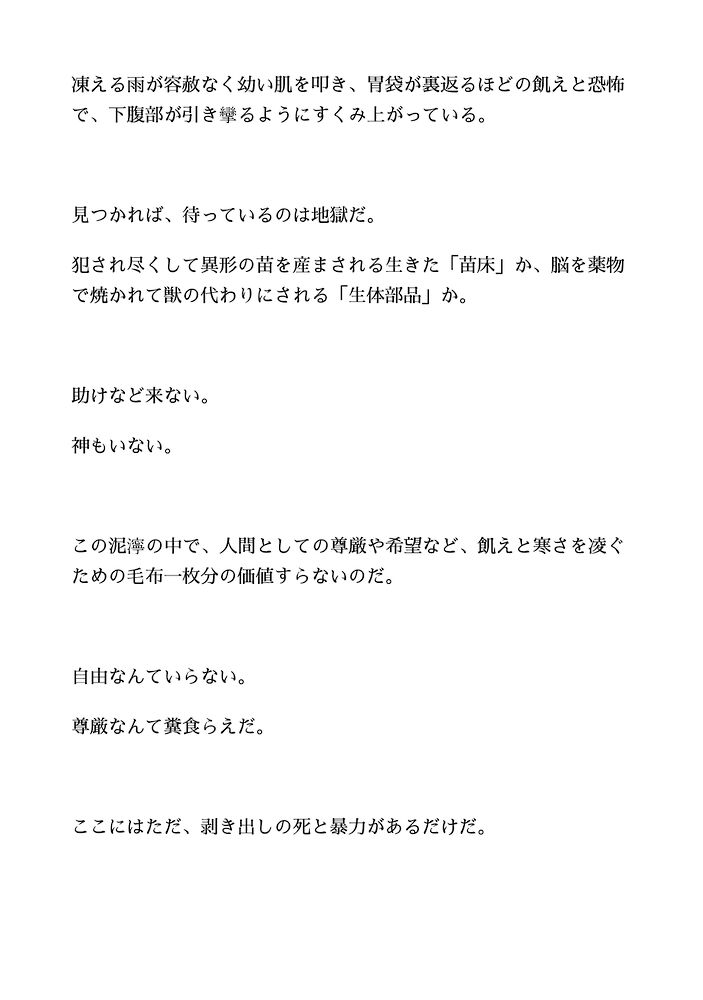 凍える雨が容赦なく幼い肌を叩き、胃袋が裏返るほどの飢えと恐怖で、下腹部が引き攣るようにすくみ上がっている。

見つかれば、待っているのは地獄だ。

犯され尽くして異形の苗を産まされる生きた「苗床」か、脳を薬物で焼かれて獣の代わりにされる「生体部品」か。

助けなど来ない。

神もいない。

この泥濘の中で、人間としての尊厳や希望など、飢えと寒さを凌ぐための毛布一枚分の価値すらないのだ。

自由なんていらない。

尊厳なんて糞食らえだ。

ここにはただ、剥き出しの死と暴力があるだけだ。